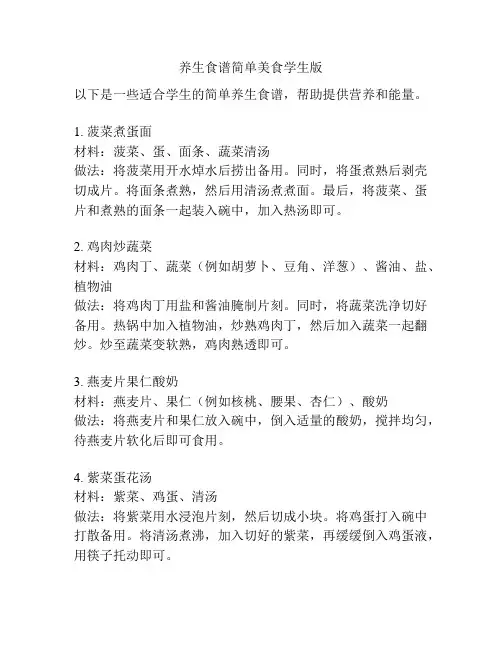 养生食谱简单美食学生版

以下是一些适合学生的简单养生食谱，帮助提供营养和能量。

1. 菠菜煮蛋面
材料：菠菜、蛋、面条、蔬菜清汤
做法：将菠菜用开水焯水后捞出备用。同时，将蛋煮熟后剥壳切成片。将面条煮熟，然后用清汤煮煮面。最后，将菠菜、蛋片和煮熟的面条一起装入碗中，加入热汤即可。

2. 鸡肉炒蔬菜
材料：鸡肉丁、蔬菜（例如胡萝卜、豆角、洋葱）、酱油、盐、植物油
做法：将鸡肉丁用盐和酱油腌制片刻。同时，将蔬菜洗净切好备用。热锅中加入植物油，炒熟鸡肉丁，然后加入蔬菜一起翻炒。炒至蔬菜变软熟，鸡肉熟透即可。

3. 燕麦片果仁酸奶
材料：燕麦片、果仁（例如核桃、腰果、杏仁）、酸奶
做法：将燕麦片和果仁放入碗中，倒入适量的酸奶，搅拌均匀，待燕麦片软化后即可食用。

4. 紫菜蛋花汤
材料：紫菜、鸡蛋、清汤
做法：将紫菜用水浸泡片刻，然后切成小块。将鸡蛋打入碗中打散备用。将清汤煮沸，加入切好的紫菜，再缓缓倒入鸡蛋液，用筷子托动即可。